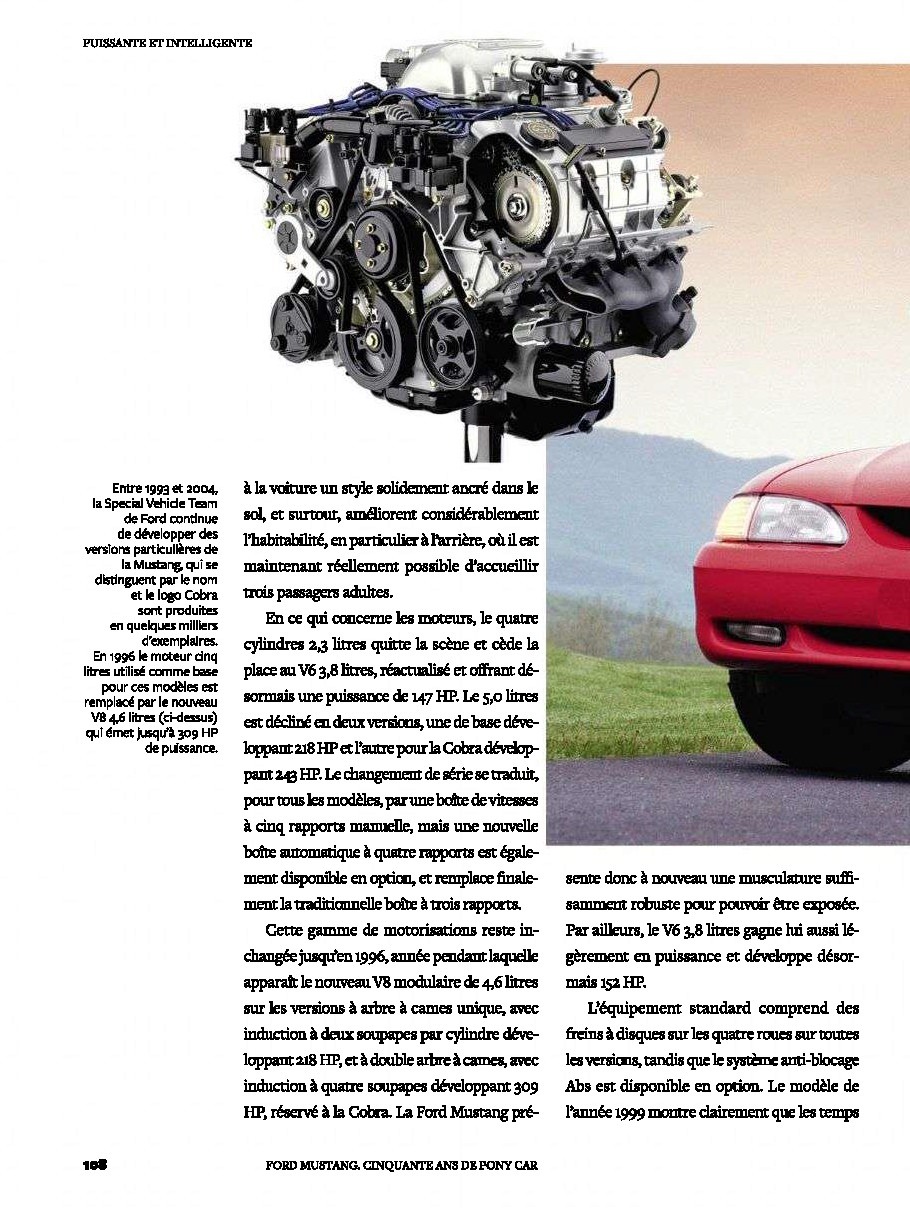 PUISSANTE ET INTELLIGENTE

Entre 1993 et 2004, la Special Vehicle Team de Ford continue de développer des versions particulières de la Mustang, qui se distinguent par le nom et le logo Cobra sont produites en quelques milliers d'exemplaires. En 1996 le moteur cinq litres utilisé comme base pour ces modèles est remplacé par le nouveau V8 4,6 litres (ci-dessus) qui émet jusqu'à 309 HP de puissance.

à la voiture un style solidement ancré dans le sol, et surtout, améliorent considérablement l'habitabilité, en particulier à l'arrière, où il est maintenant réellement possible d'accueillir trois passagers adultes.

En ce qui concerne les moteurs, le quatre cylindres 2,3 litres quitte la scène et cède la place au V6 3,8 litres, réactualisé et offrant désormais une puissance de 147 HP. Le 5,0 litres est décliné en deux versions, une de base développant 218 HP et l'autre pour la Cobra développant 243 HP. Le changement de série se traduit, pour tous les modèles, par une boîte de vitesses à cinq rapports manuelle, mais une nouvelle boîte automatique à quatre rapports est également disponible en option, et remplace finalement la traditionnelle boîte à trois rapports.

Cette gamme de motorisations reste inchangée jusqu'en 1996, année pendant laquelle apparaît le nouveau V8 modulaire de 4,6 litres sur les versions à arbre à cames unique, avec induction à deux soupapes par cylindre développant 218 HP, et à double arbre à cames, avec induction à quatre soupapes développant 309 HP, réservé à la Cobra. La Ford Mustang présente donc à nouveau une musculature suffisamment robuste pour pouvoir être exposée. Par ailleurs, le V6 3,8 litres gagne lui aussi légèrement en puissance et développe désormais 152 HP.

L'équipement standard comprend des freins à disques sur les quatre roues sur toutes les versions, tandis que le système anti-blocage Abs est disponible en option. Le modèle de l'année 1999 montre clairement que les temps

108 FORD MUSTANG. CINQUANTE ANS DE PONY CAR